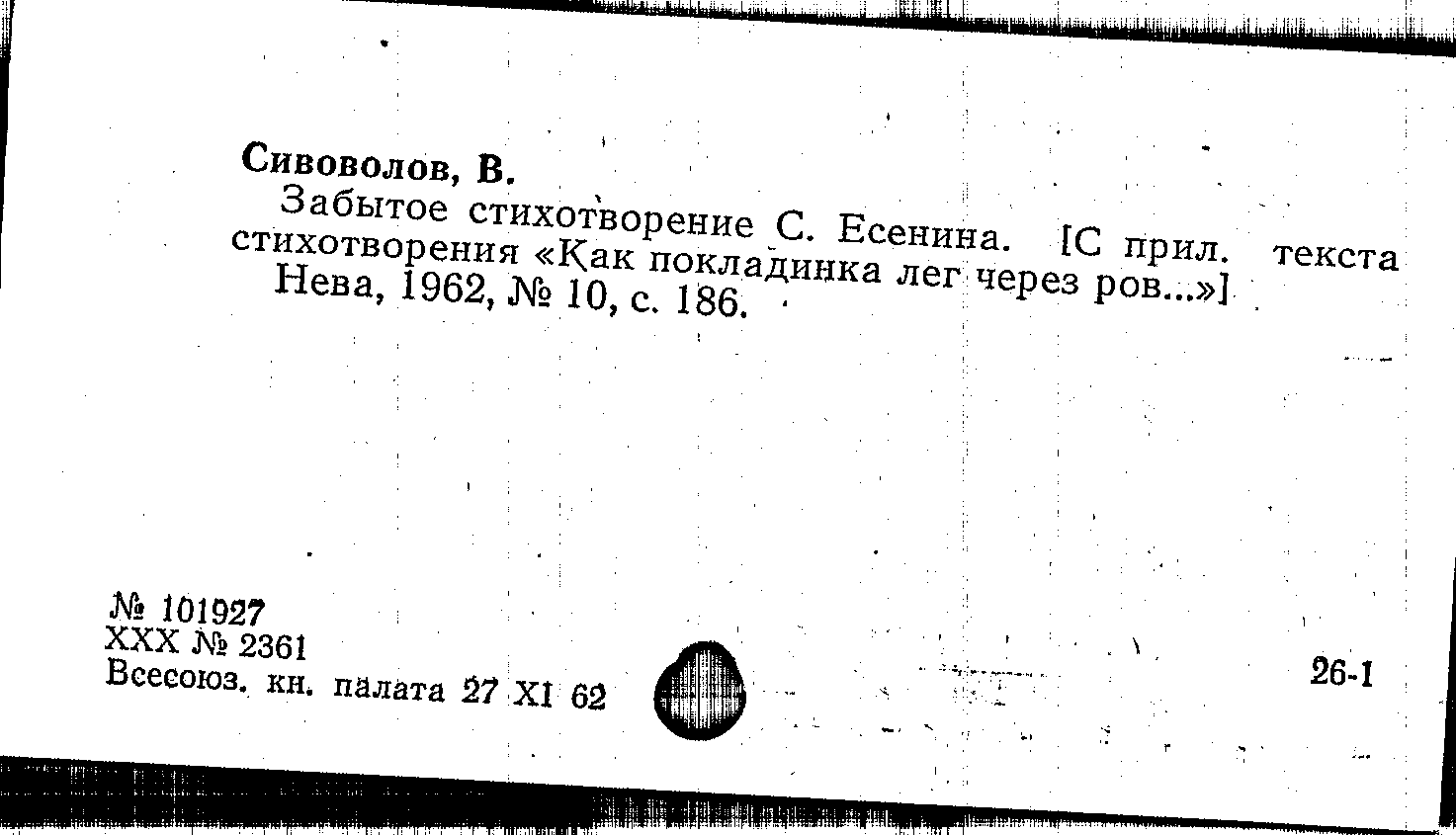 Сивоволов, В.

Забытое стихотворение С. Есенина. [С прил. текста стихотворения «Как покладинка лег через ров...»] Нева, 1962, № 10, с. 186.

№ 101927
XXX № 2361
Всесоюз. кн. палата 27 XI 62

26-1